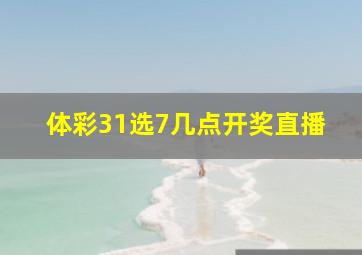 体彩31选7几点开奖直播